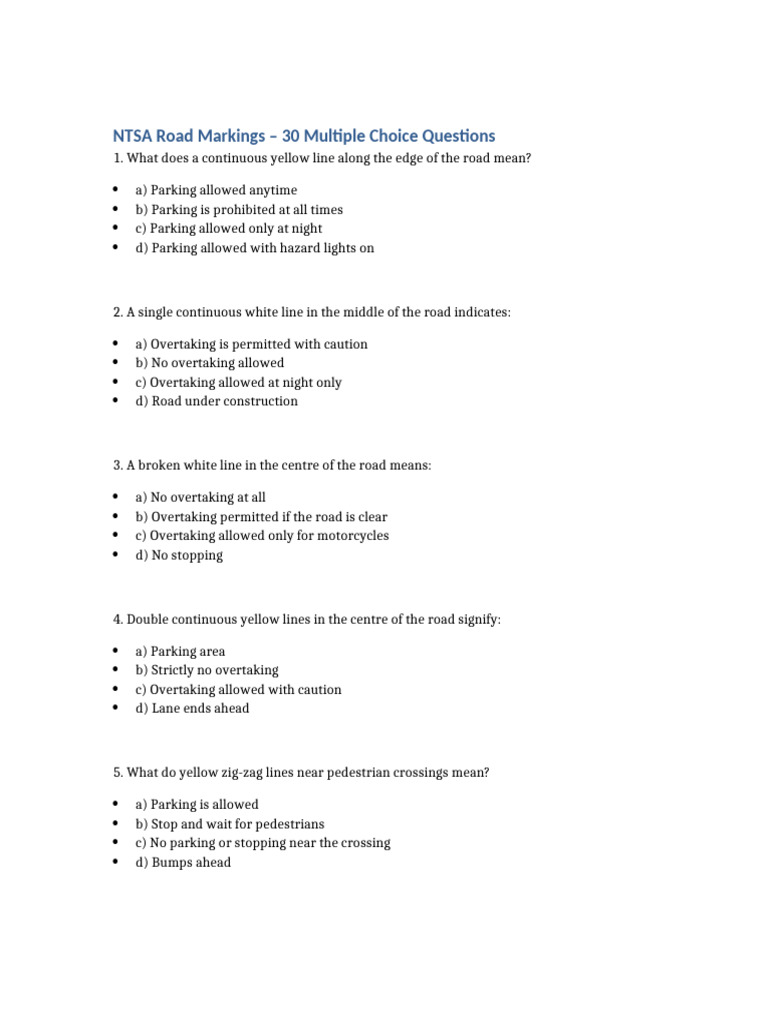 NTSA Road Markings – 30 Multiple Choice Questions

1. What does a continuous yellow line along the edge of the road mean?

• a) Parking allowed anytime
• b) Parking is prohibited at all times
• c) Parking allowed only at night
• d) Parking allowed with hazard lights on

2. A single continuous white line in the middle of the road indicates:

• a) Overtaking is permitted with caution
• b) No overtaking allowed
• c) Overtaking allowed at night only
• d) Road under construction

3. A broken white line in the centre of the road means:

• a) No overtaking at all
• b) Overtaking permitted if the road is clear
• c) Overtaking allowed only for motorcycles
• d) No stopping

4. Double continuous yellow lines in the centre of the road signify:

• a) Parking area
• b) Strictly no overtaking
• c) Overtaking allowed with caution
• d) Lane ends ahead

5. What do yellow zig-zag lines near pedestrian crossings mean?

• a) Parking is allowed
• b) Stop and wait for pedestrians
• c) No parking or stopping near the crossing
• d) Bumps ahead